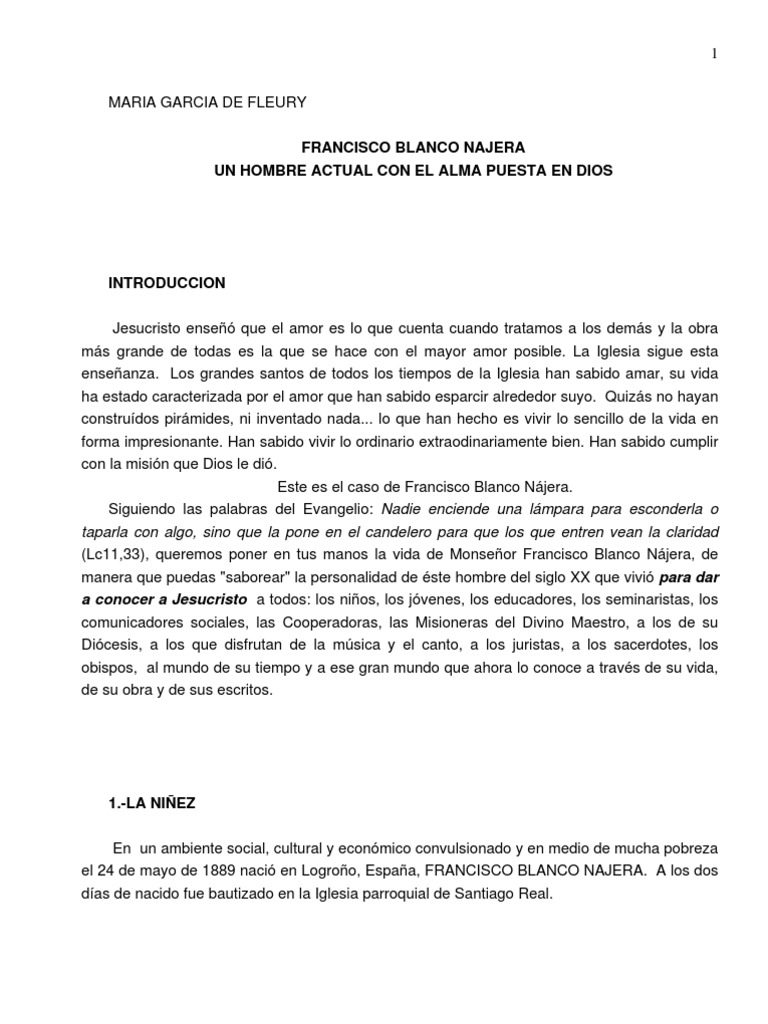 1

MARIA GARCIA DE FLEURY

FRANCISCO BLANCO NAJERA
UN HOMBRE ACTUAL CON EL ALMA PUESTA EN DIOS

INTRODUCCION

Jesucristo enseñó que el amor es lo que cuenta cuando tratamos a los demás y la obra más grande de todas es la que se hace con el mayor amor posible. La Iglesia sigue esta enseñanza. Los grandes santos de todos los tiempos de la Iglesia han sabido amar, su vida ha estado caracterizada por el amor que han sabido esparcir alrededor suyo. Quizás no hayan construídos pirámides, ni inventado nada... lo que han hecho es vivir lo sencillo de la vida en forma impresionante. Han sabido vivir lo ordinario extraodinariamente bien. Han sabido cumplir con la misión que Dios le dió.

Este es el caso de Francisco Blanco Nájera.

Siguiendo las palabras del Evangelio: Nadie enciende una lámpara para esconderla o taparla con algo, sino que la pone en el candelero para que los que entren vean la claridad (Lc11,33), queremos poner en tus manos la vida de Monseñor Francisco Blanco Nájera, de manera que puedas "saborear" la personalidad de éste hombre del siglo XX que vivió para dar a conocer a Jesucristo a todos: los niños, los jóvenes, los educadores, los seminaristas, los comunicadores sociales, las Cooperadoras, las Misioneras del Divino Maestro, a los de su Diócesis, a los que disfrutan de la música y el canto, a los juristas, a los sacerdotes, los obispos, al mundo de su tiempo y a ese gran mundo que ahora lo conoce a través de su vida, de su obra y de sus escritos.

1.-LA NIÑEZ

En un ambiente social, cultural y económico convulsionado y en medio de mucha pobreza el 24 de mayo de 1889 nació en Logroño, España, FRANCISCO BLANCO NAJERA. A los dos días de nacido fue bautizado en la Iglesia parroquial de Santiago Real.